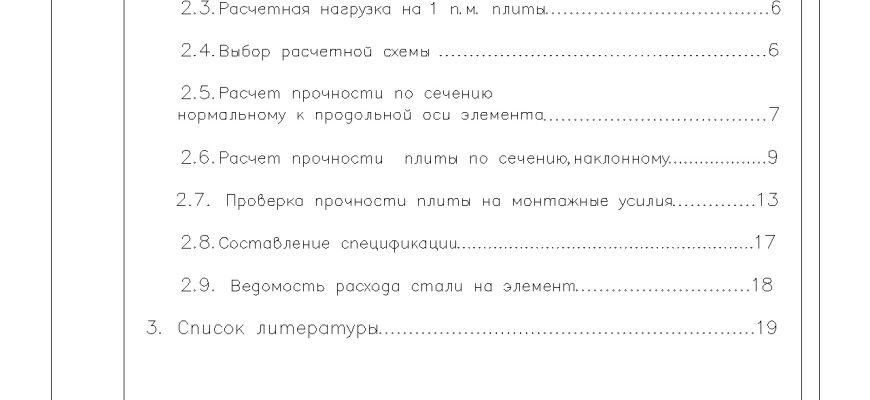 2.3. Расчетная нагрузка на 1 п.м. плиты 6

2.4. Выбор расчетной схемы 6

2.5. Расчет прочности по сечению нормальному к продольной оси элемента 7

2.6. Расчет прочности плиты по сечению, наклонному 9

2.7. Проверка прочности плиты на монтажные усилия 13

2.8. Составление спецификации 17

2.9. Ведомость расхода стали на элемент 18

3. Список литературы 19